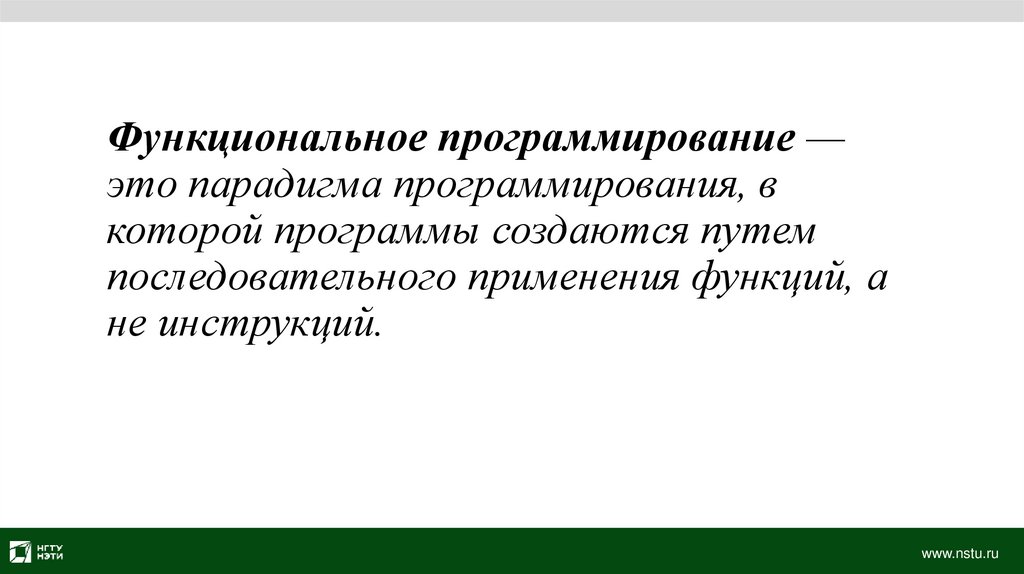 Функциональное программирование — это парадигма программирования, в которой программы создаются путем последовательного применения функций, а не инструкций.

НГТУ
НЭТИ

www.nstu.ru